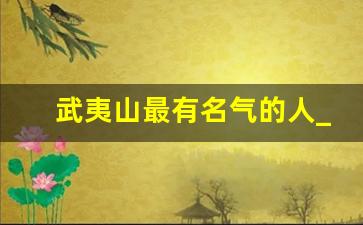 武夷山最有名气的人_